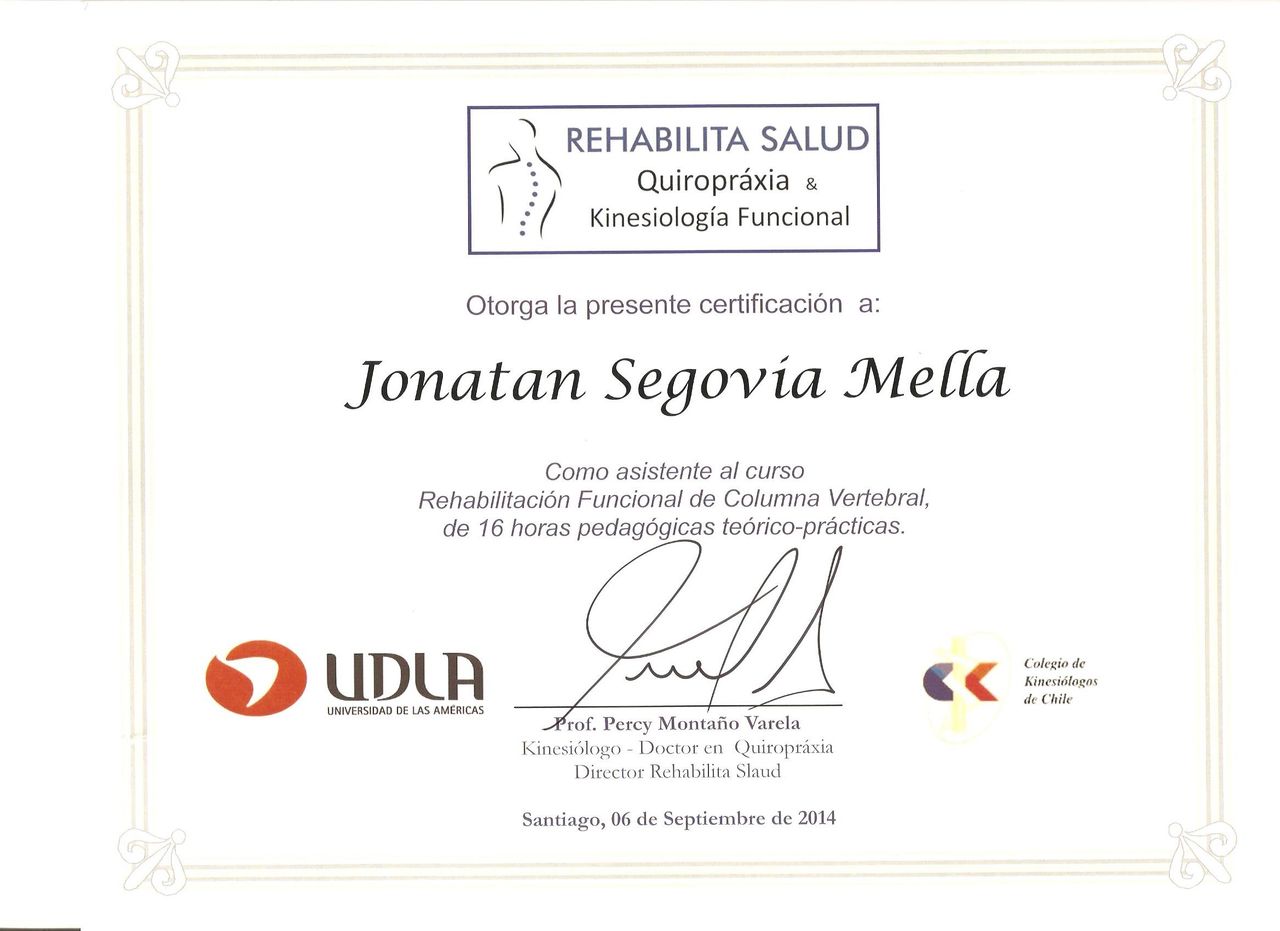 REHABILITA SALUD
Quiropráxia &
Kinesiología Funcional

Otorga la presente certificación a:

Jonatan Segovia Mella

Como asistente al curso
Rehabilitación Funcional de Columna Vertebral,
de 16 horas pedagógicas teórico-prácticas.

UDLA
UNIVERSIDAD DE LAS AMÉRICAS

Prof. Percy Montaño Varela
Kinesiólogo - Doctor en Quiropráxia
Director Rehabilita Slaud

Colegio de Kinesiólogos de Chile

Santiago, 06 de Septiembre de 2014